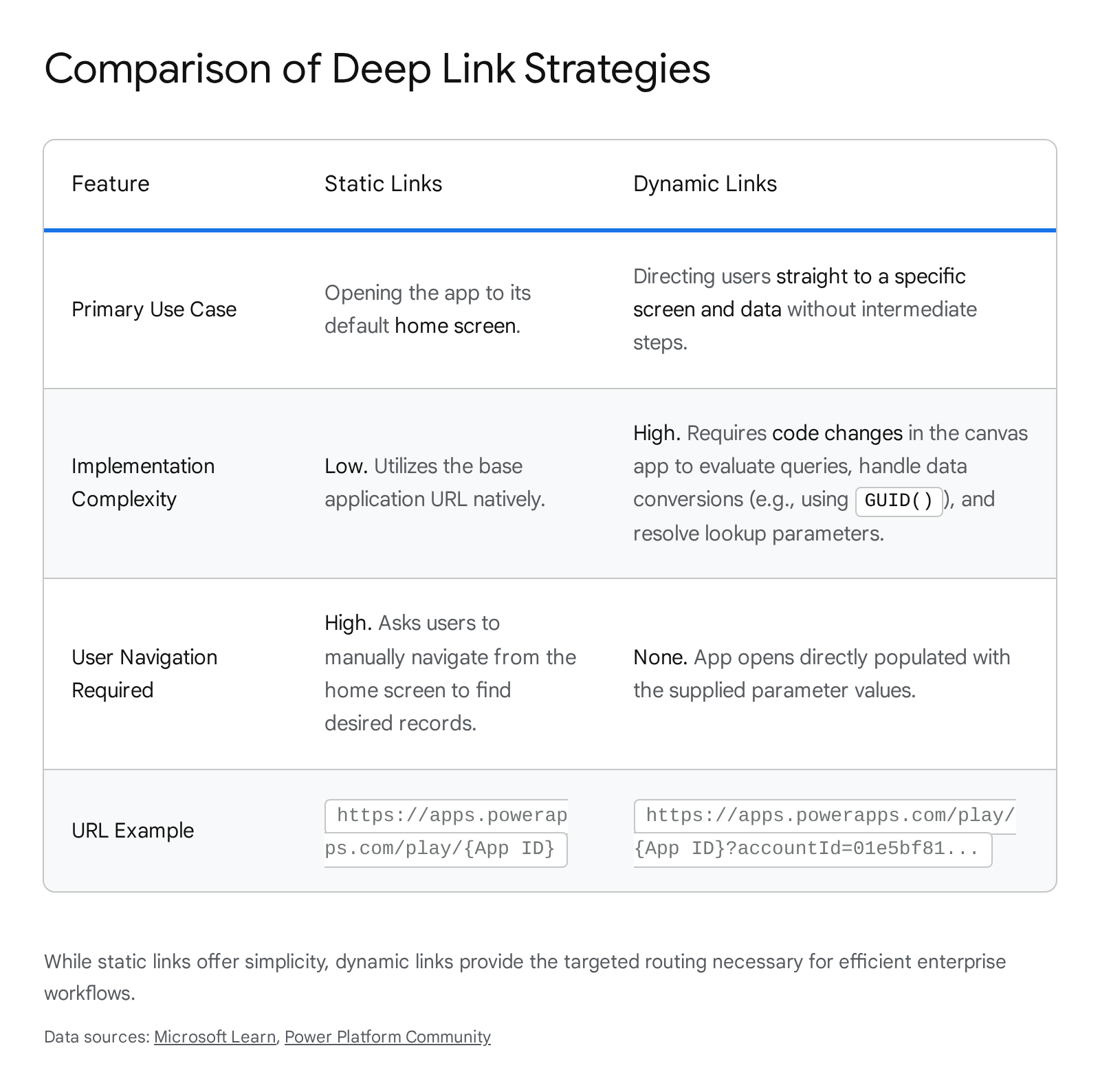 Comparison of Deep Link Strategies

| Feature | Static Links | Dynamic Links |
|---|---|---|
| Primary Use Case | Opening the app to its default home screen. | Directing users straight to a specific screen and data without intermediate steps. |
| Implementation Complexity | Low. Utilizes the base application URL natively. | High. Requires code changes in the canvas app to evaluate queries, handle data conversions (e.g., using GUID()), and resolve lookup parameters. |
| User Navigation Required | High. Asks users to manually navigate from the home screen to find desired records. | None. App opens directly populated with the supplied parameter values. |
| URL Example | https://apps.powerapps.com/play/{App ID} | https://apps.powerapps.com/play/{App ID}?accountId=01e5bf81... |

While static links offer simplicity, dynamic links provide the targeted routing necessary for efficient enterprise workflows.

Data sources: Microsoft Learn, Power Platform Community